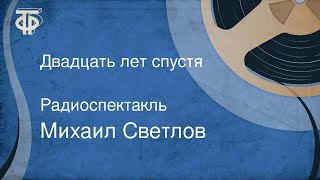 ТФ

Двадцать лет спустя

Радиоспектакль

Михаил Светлов